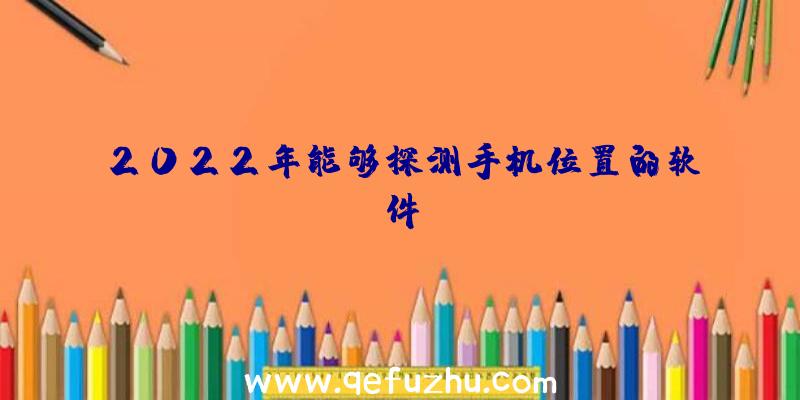 2022年能够探测手机位置的软件

www.qefuzhu.com